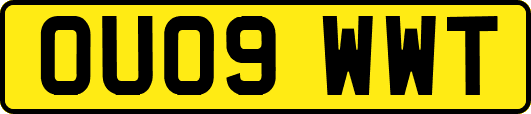 OU09 WWT